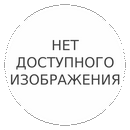 НЕТ ДОСТУПНОГО ИЗОБРАЖЕНИЯ